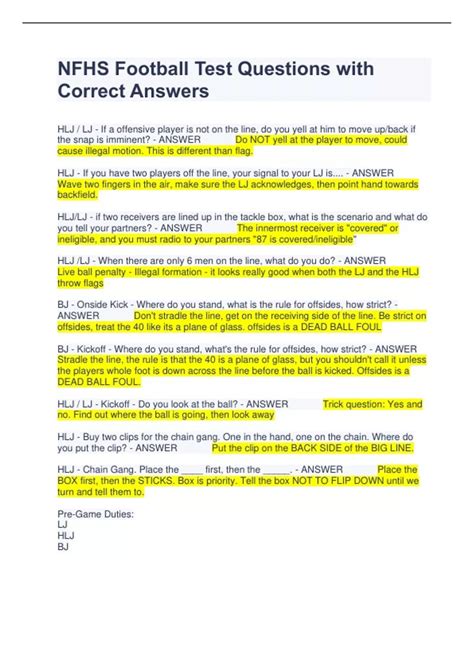 NFHS Football Test Questions with Correct Answers

HLJ / LJ - If a offensive player is not on the line, do you yell at him to move up/back if the snap is imminent? - ANSWER Do NOT yell at the player to move, could cause illegal motion. This is different than flag.

HLJ - If you have two players off the line, your signal to your LJ is.... - ANSWER Wave two fingers in the air, make sure the LJ acknowledges, then point hand towards backfield.

HLJ/LJ - if two receivers are lined up in the tackle box, what is the scenario and what do you tell your partners? - ANSWER The innermost receiver is "covered" or ineligible, and you must radio to your partners "87 is covered/ineligible"

HLJ /LJ - When there are only 6 men on the line, what do you do? - ANSWER Live ball penalty - Illegal formation - it looks really good when both the LJ and the HLJ throw flags

BJ - Onside Kick - Where do you stand, what is the rule for offsides, how strict? - ANSWER Don't stradle the line, get on the receiving side of the line. Be strict on offsides, treat the 40 like its a plane of glass. offsides is a DEAD BALL FOUL

BJ - Kickoff - Where do you stand, what's the rule for offsides, how strict? - ANSWER Stradle the line, the rule is that the 40 is a plane of glass, but you shouldn't call it unless the players whole foot is down across the line before the ball is kicked. Offsides is a DEAD BALL FOUL.

HLJ / LJ - Kickoff - Do you look at the ball? - ANSWER Trick question: Yes and no. Find out where the ball is going, then look away

HLJ - Buy two clips for the chain gang. One in the hand, one on the chain. Where do you put the clip? - ANSWER Put the clip on the BACK SIDE of the BIG LINE.

HLJ - Chain Gang. Place the ____ first, then the _____. - ANSWER Place the BOX first, then the STICKS. Box is priority. Tell the box NOT TO FLIP DOWN until we turn and tell them to.

Pre-Game Duties:
LJ
HLJ
BJ